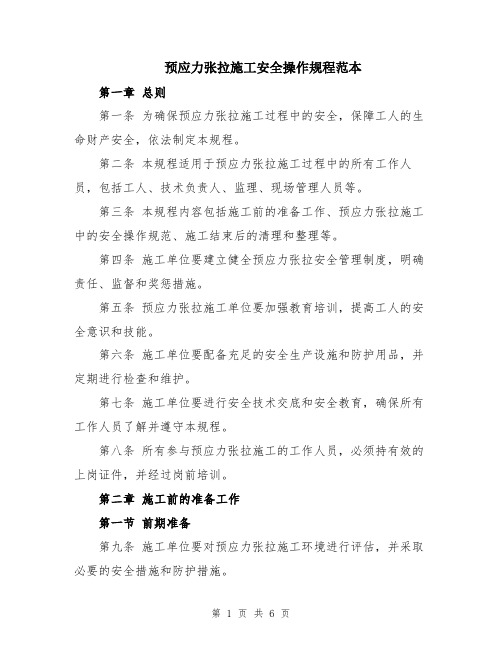 预应力张拉施工安全操作规程范本

第一章 总则

第一条 为确保预应力张拉施工过程中的安全，保障工人的生命财产安全，依法制定本规程。

第二条 本规程适用于预应力张拉施工过程中的所有工作人员，包括工人、技术负责人、监理、现场管理人员等。

第三条 本规程内容包括施工前的准备工作、预应力张拉施工中的安全操作规范、施工结束后的清理和整理等。

第四条 施工单位要建立健全预应力张拉安全管理制度，明确责任、监督和奖惩措施。

第五条 预应力张拉施工单位要加强教育培训，提高工人的安全意识和技能。

第六条 施工单位要配备充足的安全生产设施和防护用品，并定期进行检查和维护。

第七条 施工单位要进行安全技术交底和安全教育，确保所有工作人员了解并遵守本规程。

第八条 所有参与预应力张拉施工的工作人员，必须持有效的上岗证件，并经过岗前培训。

第二章 施工前的准备工作

第一节 前期准备

第九条 施工单位要对预应力张拉施工环境进行评估，并采取必要的安全措施和防护措施。

第 1 页 共 6 页